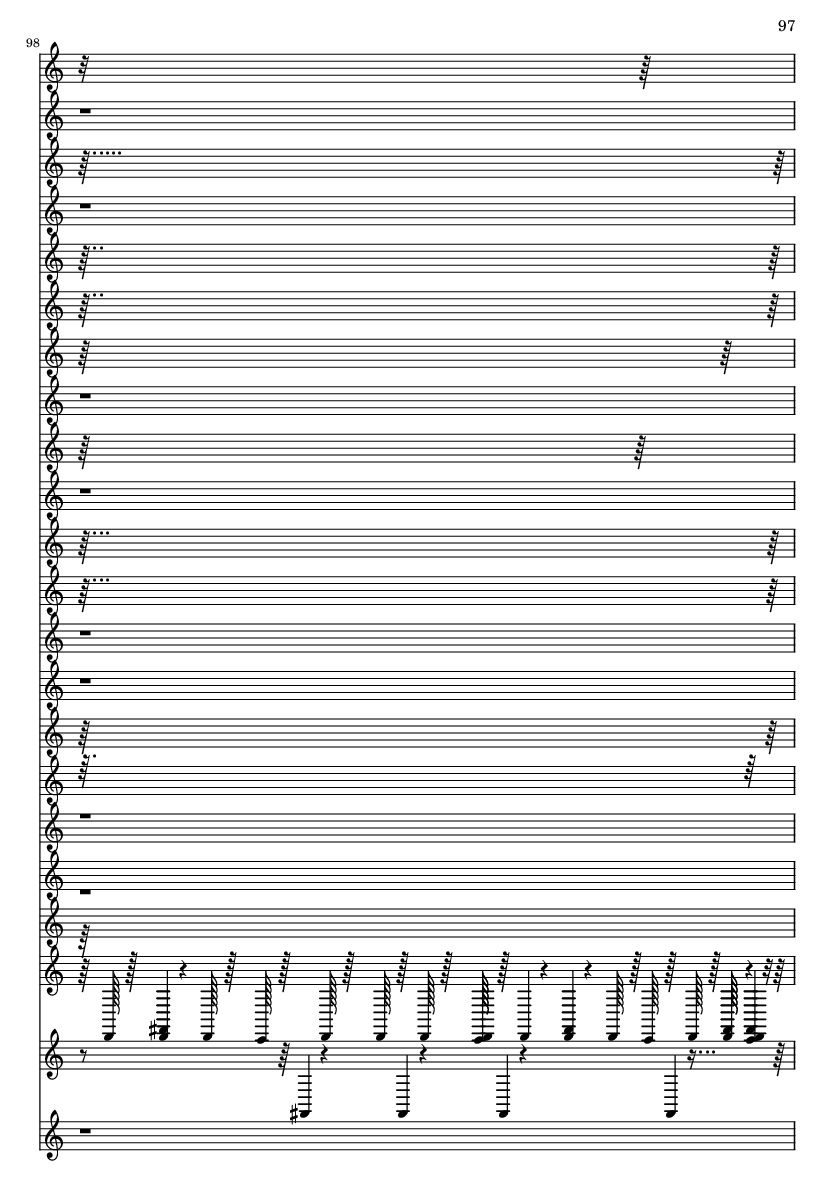 97

98